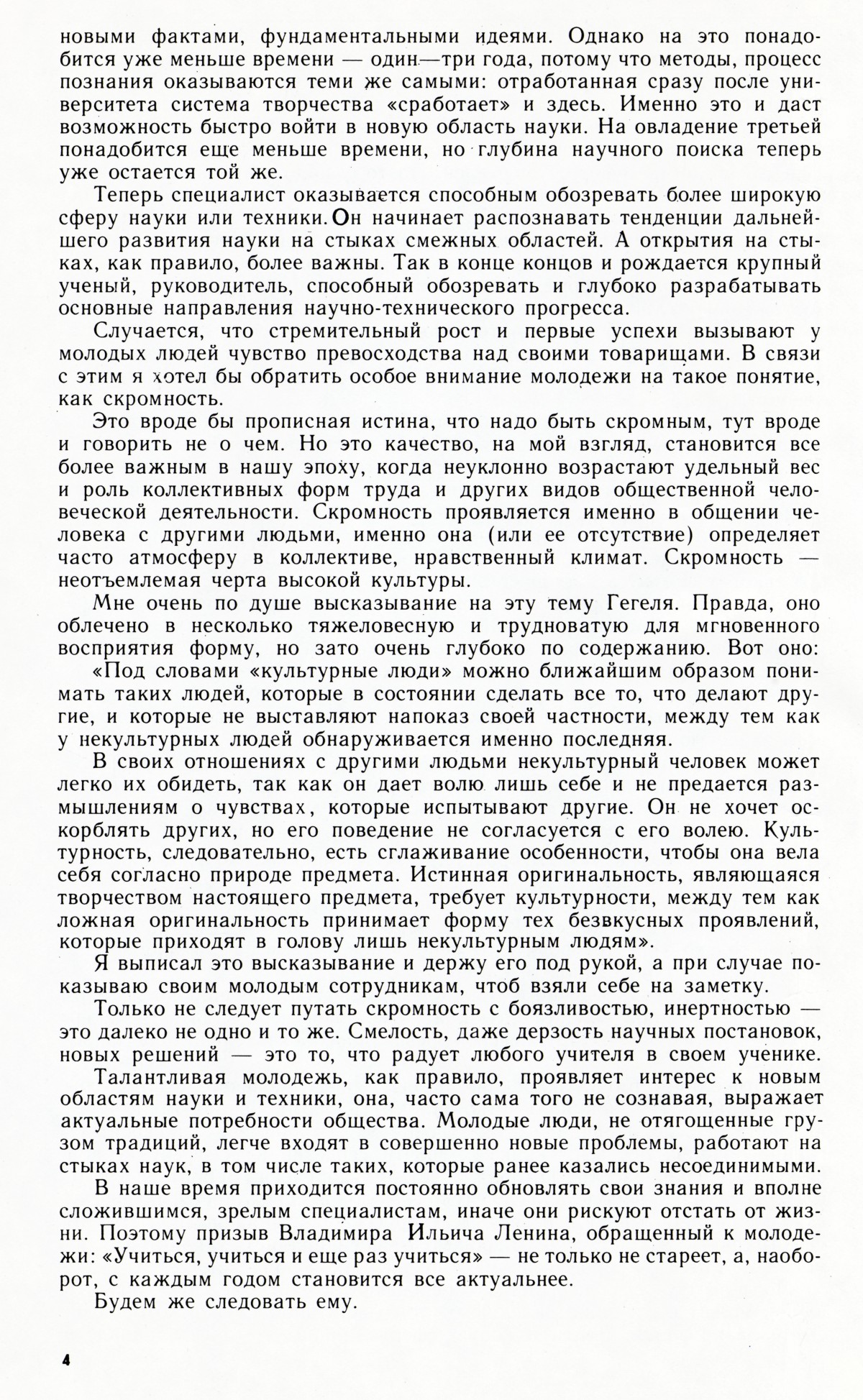 новыми фактами, фундаментальными идеями. Однако на это понадобится уже меньше времени — один—три года, потому что методы, процесс познания оказываются теми же самыми: отработанная сразу после университета система творчества «сработает» и здесь. Именно это и даст возможность быстро войти в новую область науки. На овладение третьей понадобится еще меньше времени, но глубина научного поиска теперь уже остается той же.

Теперь специалист оказывается способным обозревать более широкую сферу науки или техники. Он начинает распознавать тенденции дальнейшего развития науки на стыках смежных областей. А открытия на стыках, как правило, более важны. Так в конце концов и рождается крупный ученый, руководитель, способный обозревать и глубоко разрабатывать основные направления научно-технического прогресса.

Случается, что стремительный рост и первые успехи вызывают у молодых людей чувство превосходства над своими товарищами. В связи с этим я хотел бы обратить особое внимание молодежи на такое понятие, как скромность.

Это вроде бы прописная истина, что надо быть скромным, тут вроде и говорить не о чем. Но это качество, на мой взгляд, становится все более важным в нашу эпоху, когда неуклонно возрастают удельный вес и роль коллективных форм труда и других видов общественной человеческой деятельности. Скромность проявляется именно в общении человека с другими людьми, именно она (или ее отсутствие) определяет часто атмосферу в коллективе, нравственный климат. Скромность — неотъемлемая черта высокой культуры.

Мне очень по душе высказывание на эту тему Гегеля. Правда, оно облечено в несколько тяжеловесную и трудноватую для мгновенного восприятия форму, но зато очень глубоко по содержанию. Вот оно:

«Под словами «культурные люди» можно ближайшим образом понимать таких людей, которые в состоянии сделать все то, что делают другие, и которые не выставляют напоказ своей частности, между тем как у некультурных людей обнаруживается именно последняя.

В своих отношениях с другими людьми некультурный человек может легко их обидеть, так как он дает волю лишь себе и не предается размышлениям о чувствах, которые испытывают другие. Он не хочет оскорблять других, но его поведение не согласуется с его волею. Культурность, следовательно, есть сглаживание особенности, чтобы она вела себя согласно природе предмета. Истинная оригинальность, являющаяся творчеством настоящего предмета, требует культурности, между тем как ложная оригинальность принимает форму тех безвкусных проявлений, которые приходят в голову лишь некультурным людям».

Я выписал это высказывание и держу его под рукой, а при случае показываю своим молодым сотрудникам, чтоб взяли себе на заметку.

Только не следует путать скромность с боязливостью, инертностью — это далеко не одно и то же. Смелость, даже дерзость научных постановок, новых решений — это то, что радует любого учителя в своем ученике.

Талантливая молодежь, как правило, проявляет интерес к новым областям науки и техники, она, часто сама того не сознавая, выражает актуальные потребности общества. Молодые люди, не отягощенные грузом традиций, легче входят в совершенно новые проблемы, работают на стыках наук, в том числе таких, которые ранее казались несоединимыми.

В наше время приходится постоянно обновлять свои знания и вполне сложившимся, зрелым специалистам, иначе они рискуют отстать от жизни. Поэтому призыв Владимира Ильича Ленина, обращенный к молодежи: «Учиться, учиться и еще раз учиться» — не только не стареет, а, наоборот, с каждым годом становится все актуальнее.

Будем же следовать ему.

4